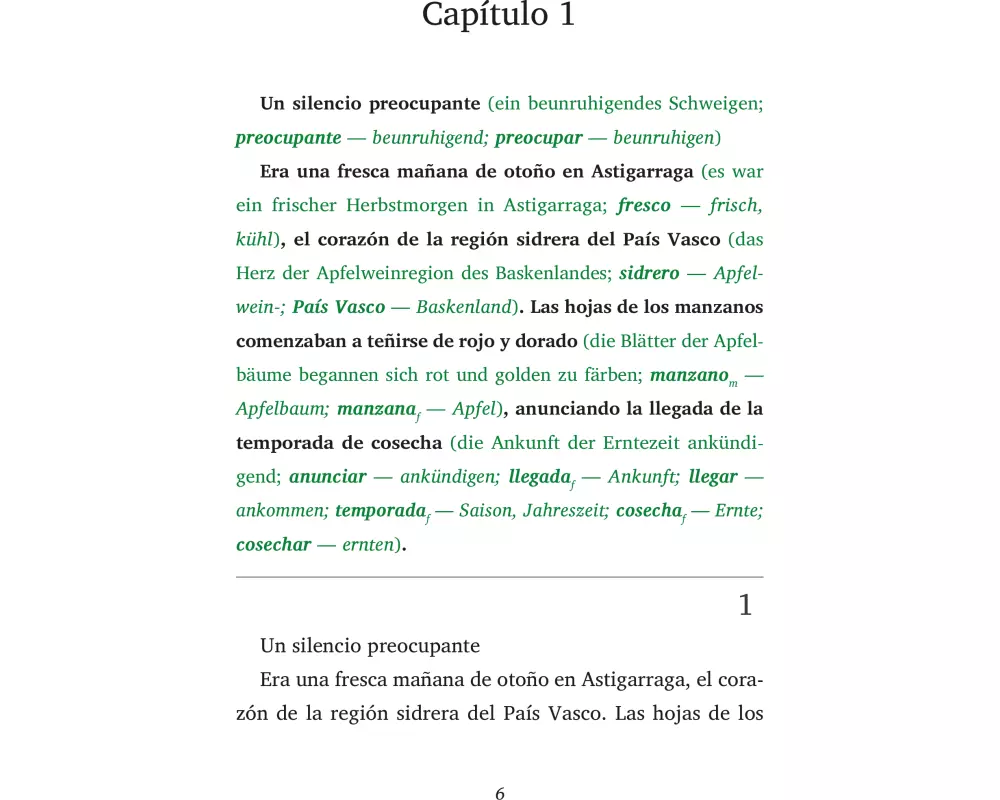 Capítulo 1

Un silencio preocupante (ein beunruhigendes Schweigen; preocupante — beunruhigend; preocupar — beunruhigen)

Era una fresca mañana de otoño en Astigarraga (es war ein frischer Herbstmorgen in Astigarraga; fresco — frisch, kühl), el corazón de la región sidrera del País Vasco (das Herz der Apfelweinregion des Baskenlandes; sidrero — Apfelwein-; País Vasco — Baskenland). Las hojas de los manzanos comenzaban a teñirse de rojo y dorado (die Blätter der Apfelbäume begannen sich rot und golden zu färben; manzano$_m$ — Apfelbaum; manzana$_f$ — Apfel), anunciando la llegada de la temporada de cosecha (die Ankunft der Erntezeit ankündigend; anunciar — ankündigen; llegada$_f$ — Ankunft; llegar — ankommen; temporada$_f$ — Saison, Jahreszeit; cosecha$_f$ — Ernte; cosechar — ernten).

1

Un silencio preocupante

Era una fresca mañana de otoño en Astigarraga, el corazón de la región sidrera del País Vasco. Las hojas de los

6